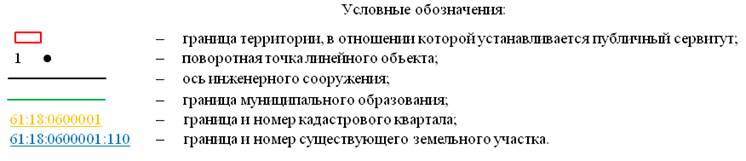 Условные обозначения:

– граница территории, в отношении которой устанавливается публичный сервитут;

1 – поворотная точка линейного объекта;

– ось инженерного сооружения;

– граница муниципального образования;

61:18:0600001 – граница и номер кадастрового квартала;

61:18:0600001:110 – граница и номер существующего земельного участка.